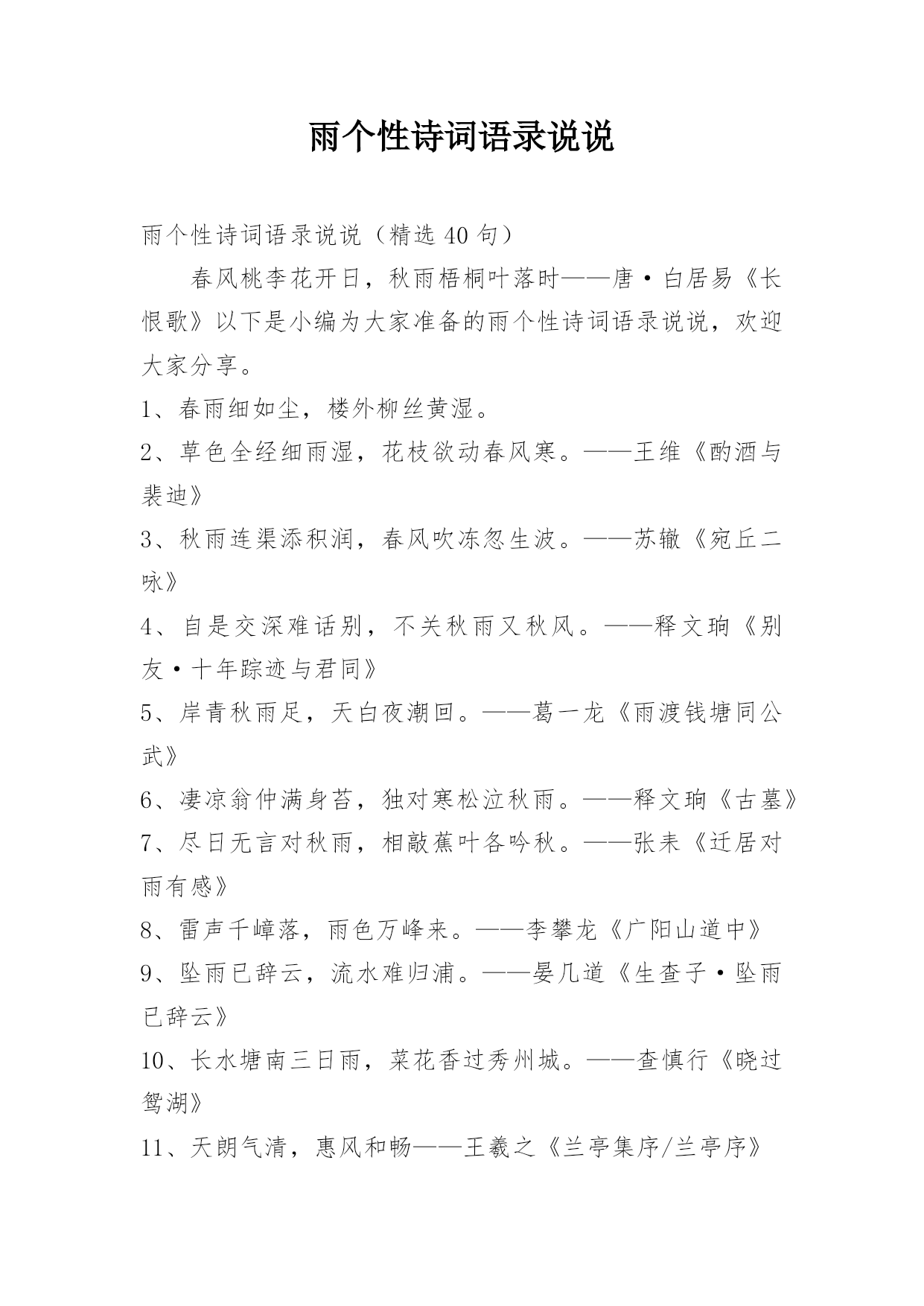 雨个性诗词语录说说

雨个性诗词语录说说（精选 40 句）

春风桃李花开日，秋雨梧桐叶落时——唐·白居易《长恨歌》以下是小编为大家准备的雨个性诗词语录说说，欢迎大家分享。

1、春雨细如尘，楼外柳丝黄湿。

2、草色全经细雨湿，花枝欲动春风寒。——王维《酌酒与裴迪》

3、秋雨连渠添积润，春风吹冻忽生波。——苏辙《宛丘二咏》

4、自是交深难话别，不关秋雨又秋风。——释文珦《别友·十年踪迹与君同》

5、岸青秋雨足，天白夜潮回。——葛一龙《雨渡钱塘同公武》

6、凄凉翁仲满身苔，独对寒松泣秋雨。——释文珦《古墓》

7、尽日无言对秋雨，相敲蕉叶各吟秋。——张耒《迁居对雨有感》

8、雷声千嶂落，雨色万峰来。——李攀龙《广阳山道中》

9、坠雨已辞云，流水难归浦。——晏几道《生查子·坠雨已辞云》

10、长水塘南三日雨，菜花香过秀州城。——查慎行《晓过鸳湖》

11、天朗气清，惠风和畅——王羲之《兰亭集序/兰亭序》